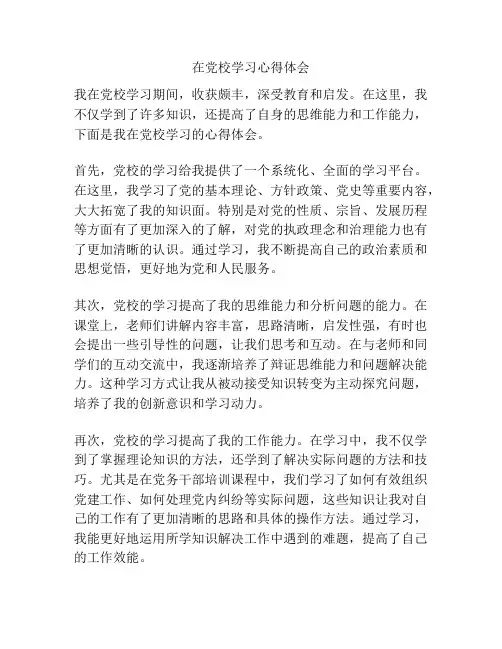 在党校学习心得体会

我在党校学习期间，收获颇丰，深受教育和启发。在这里，我不仅学到了许多知识，还提高了自身的思维能力和工作能力，下面是我在党校学习的心得体会。

首先，党校的学习给我提供了一个系统化、全面的学习平台。在这里，我学习了党的基本理论、方针政策、党史等重要内容，大大拓宽了我的知识面。特别是对党的性质、宗旨、发展历程等方面有了更加深入的了解，对党的执政理念和治理能力也有了更加清晰的认识。通过学习，我不断提高自己的政治素质和思想觉悟，更好地为党和人民服务。

其次，党校的学习提高了我的思维能力和分析问题的能力。在课堂上，老师们讲解内容丰富，思路清晰，启发性强，有时也会提出一些引导性的问题，让我们思考和互动。在与老师和同学们的互动交流中，我逐渐培养了辩证思维能力和问题解决能力。这种学习方式让我从被动接受知识转变为主动探究问题，培养了我的创新意识和学习动力。

再次，党校的学习提高了我的工作能力。在学习中，我不仅学到了掌握理论知识的方法，还学到了解决实际问题的方法和技巧。尤其是在党务干部培训课程中，我们学习了如何有效组织党建工作、如何处理党内纠纷等实际问题，这些知识让我对自己的工作有了更加清晰的思路和具体的操作方法。通过学习，我能更好地运用所学知识解决工作中遇到的难题，提高了自己的工作效能。